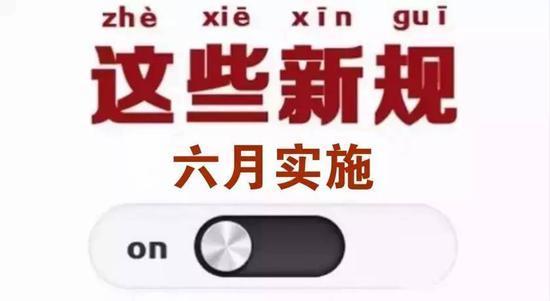 zhè xiē xīn guī
这些新规
六月实施
on